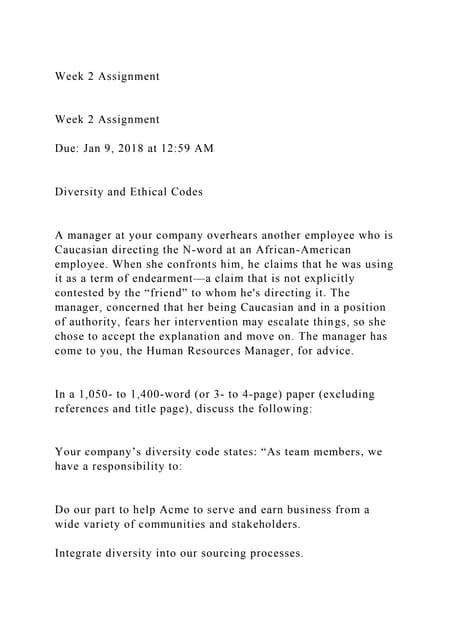 Week 2 Assignment

Week 2 Assignment

Due: Jan 9, 2018 at 12:59 AM

Diversity and Ethical Codes

A manager at your company overhears another employee who is Caucasian directing the N-word at an African-American employee. When she confronts him, he claims that he was using it as a term of endearment—a claim that is not explicitly contested by the "friend" to whom he's directing it. The manager, concerned that her being Caucasian and in a position of authority, fears her intervention may escalate things, so she chose to accept the explanation and move on. The manager has come to you, the Human Resources Manager, for advice.

In a 1,050- to 1,400-word (or 3- to 4-page) paper (excluding references and title page), discuss the following:

Your company's diversity code states: "As team members, we have a responsibility to:

Do our part to help Acme to serve and earn business from a wide variety of communities and stakeholders.

Integrate diversity into our sourcing processes.